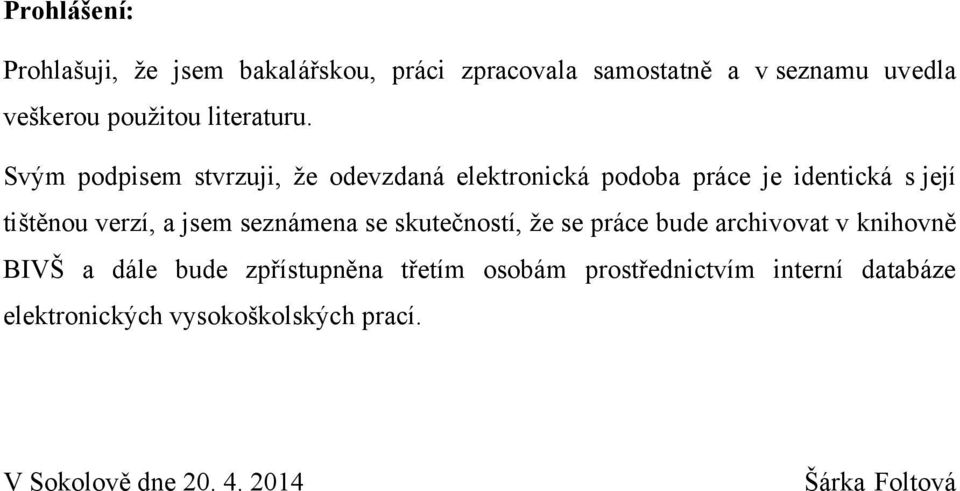 Prohlášení:

Prohlašuji, že jsem bakalářskou, práci zpracovala samostatně a v seznamu uvedla veškerou použitou literaturu.

Svým podpisem stvrzuji, že odevzdaná elektronická podoba práce je identická s její tištěnou verzí, a jsem seznámena se skutečností, že se práce bude archivovat v knihovně BIVŠ a dále bude zpřístupněna třetím osobám prostřednictvím interní databáze elektronických vysokoškolských prací.

V Sokolově dne 20. 4. 2014

Šárka Foltová